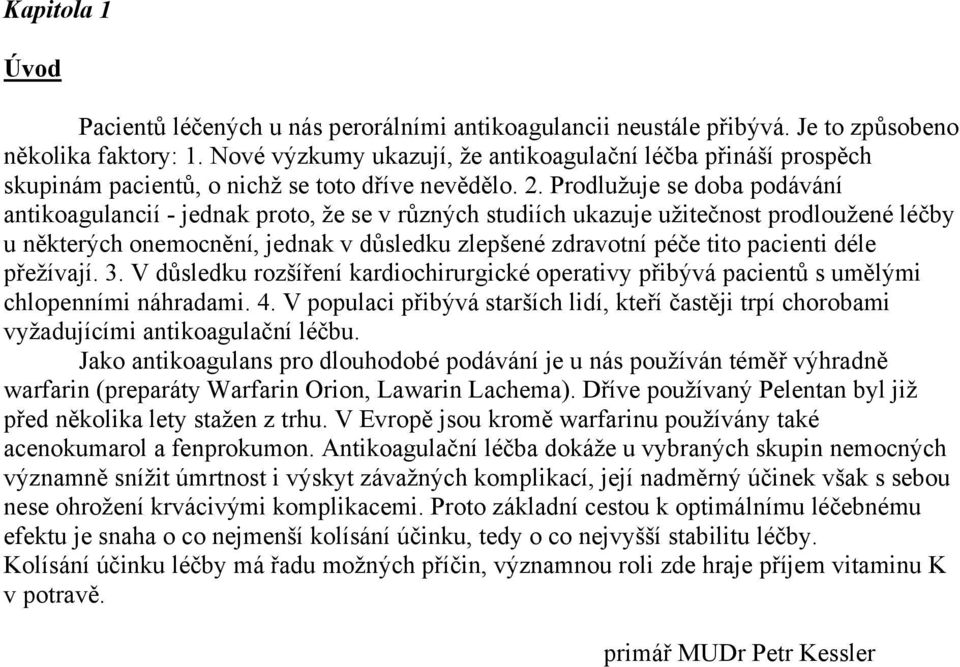 Kapitola 1

Úvod

Pacientů léčených u nás perorálními antikoagulancii neustále přibývá. Je to způsobeno několika faktory: 1. Nové výzkumy ukazují, že antikoagulační léčba přináší prospěch skupinám pacientů, o nichž se toto dříve nevědělo. 2. Prodlužuje se doba podávání antikoagulancií - jednak proto, že se v různých studiích ukazuje užitečnost prodloužené léčby u některých onemocnění, jednak v důsledku zlepšené zdravotní péče tito pacienti déle přežívají. 3. V důsledku rozšíření kardiochirurgické operativy přibývá pacientů s umělými chlopenními náhradami. 4. V populaci přibývá starších lidí, kteří častěji trpí chorobami vyžadujícími antikoagulační léčbu.

Jako antikoagulans pro dlouhodobé podávání je u nás používán téměř výhradně warfarin (preparáty Warfarin Orion, Lawarin Lachema). Dříve používaný Pelentan byl již před několika lety stažen z trhu. V Evropě jsou kromě warfarinu používány také acenokumarol a fenprokumon. Antikoagulační léčba dokáže u vybraných skupin nemocných významně snížit úmrtnost i výskyt závažných komplikací, její nadměrný účinek však s sebou nese ohrožení krvácivými komplikacemi. Proto základní cestou k optimálnímu léčebnému efektu je snaha o co nejmenší kolísání účinku, tedy o co nejvyšší stabilitu léčby. Kolísání účinku léčby má řadu možných příčin, významnou roli zde hraje příjem vitaminu K v potravě.

primář MUDr Petr Kessler